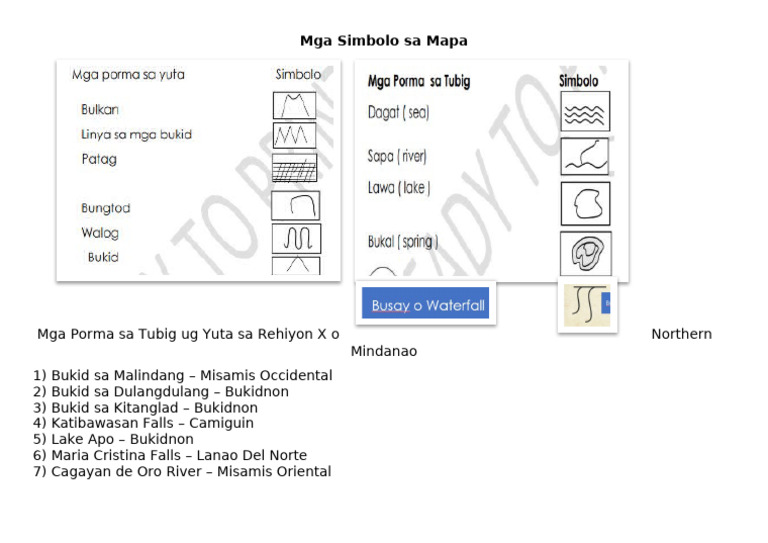 Mga Simbolo sa Mapa

| Mga porma sa yuta | Simbolo |
|---|---|
| Bulkan | |
| Linya sa mga bukid | |
| Patag | |
| Bungtod | |
| Walog | |
| Bukid | |

| Mga Porma sa Tubig | Simbolo |
|---|---|
| Dagat ( sea) | |
| Sapa ( river) | |
| Lawa ( lake ) | |
| Bukal ( spring ) | |

Busay o Waterfall

Mga Porma sa Tubig ug Yuta sa Rehiyon X o Northern Mindanao

1) Bukid sa Malindang – Misamis Occidental
2) Bukid sa Dulangdulang – Bukidnon
3) Bukid sa Kitanglad – Bukidnon
4) Katibawasan Falls – Camiguin
5) Lake Apo – Bukidnon
6) Maria Cristina Falls – Lanao Del Norte
7) Cagayan de Oro River – Misamis Oriental